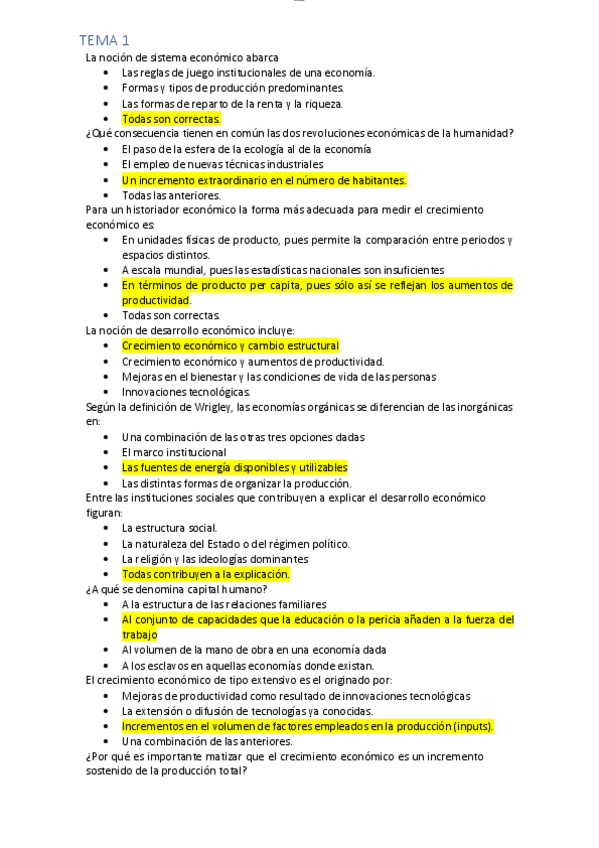 TEMA 1

La noción de sistema económico abarca

- Las reglas de juego institucionales de una economía.
- Formas y tipos de producción predominantes.
- Las formas de reparto de la renta y la riqueza.
- Todas son correctas.

¿Qué consecuencia tienen en común las dos revoluciones económicas de la humanidad?

- El paso de la esfera de la ecología al de la economía
- El empleo de nuevas técnicas industriales
- Un incremento extraordinario en el número de habitantes.
- Todas las anteriores.

Para un historiador económico la forma más adecuada para medir el crecimiento económico es:

- En unidades físicas de producto, pues permite la comparación entre periodos y espacios distintos.
- A escala mundial, pues las estadísticas nacionales son insuficientes
- En términos de producto per capita, pues sólo así se reflejan los aumentos de productividad.
- Todas son correctas.

La noción de desarrollo económico incluye:

- Crecimiento económico y cambio estructural
- Crecimiento económico y aumentos de productividad.
- Mejoras en el bienestar y las condiciones de vida de las personas
- Innovaciones tecnológicas.

Según la definición de Wrigley, las economías orgánicas se diferencian de las inorgánicas en:

- Una combinación de las otras tres opciones dadas
- El marco institucional
- Las fuentes de energía disponibles y utilizables
- Las distintas formas de organizar la producción.

Entre las instituciones sociales que contribuyen a explicar el desarrollo económico figuran:

- La estructura social.
- La naturaleza del Estado o del régimen político.
- La religión y las ideologías dominantes
- Todas contribuyen a la explicación.

¿A qué se denomina capital humano?

- A la estructura de las relaciones familiares
- Al conjunto de capacidades que la educación o la pericia añaden a la fuerza del trabajo
- Al volumen de la mano de obra en una economía dada
- A los esclavos en aquellas economías donde existan.

El crecimiento económico de tipo extensivo es el originado por:

- Mejoras de productividad como resultado de innovaciones tecnológicas
- La extensión o difusión de tecnologías ya conocidas.
- Incrementos en el volumen de factores empleados en la producción (inputs).
- Una combinación de las anteriores.

¿Por qué es importante matizar que el crecimiento económico es un incremento sostenido de la producción total?